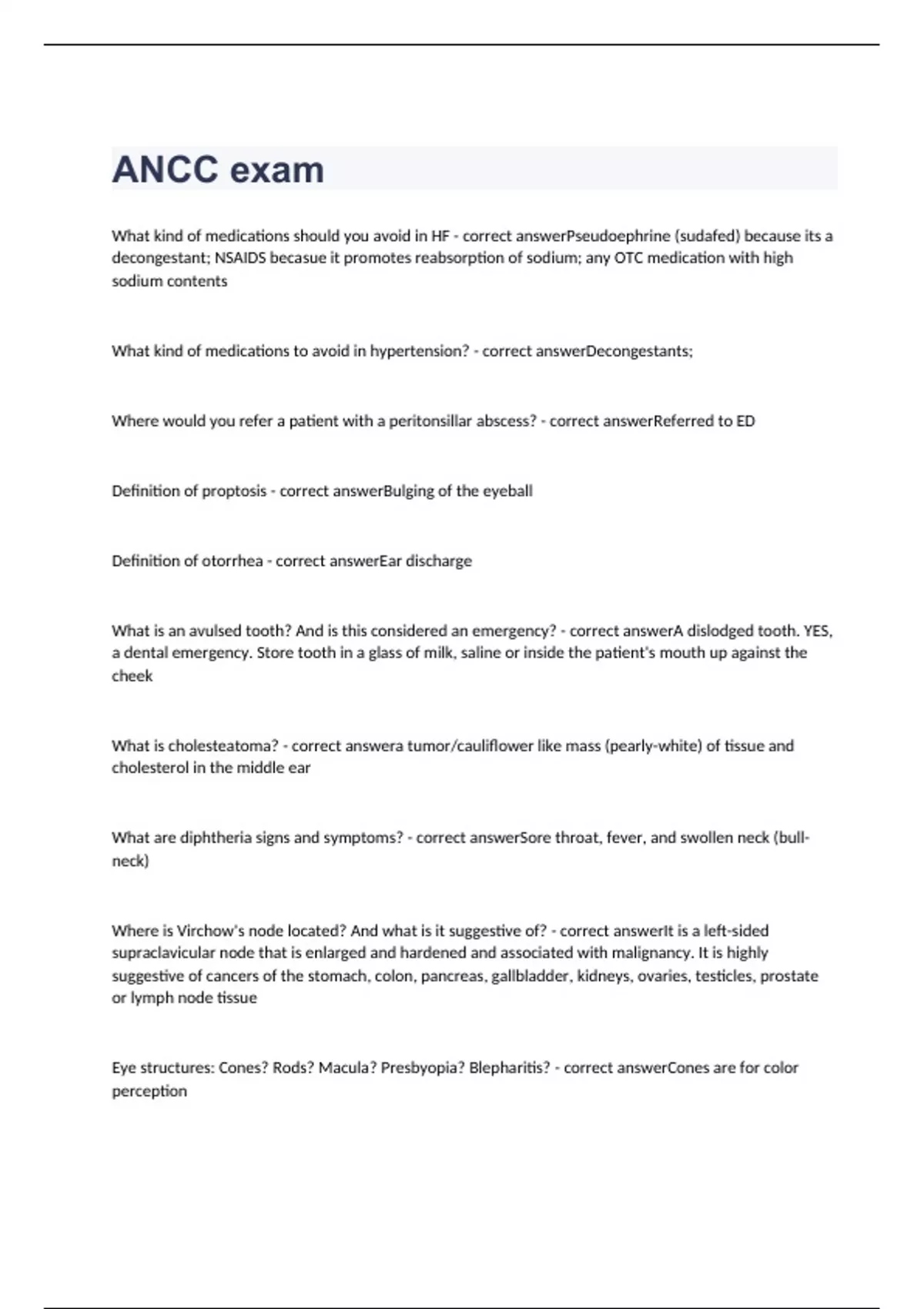 ANCC exam

What kind of medications should you avoid in HF - correct answerPseudoephrine (sudafed) because its a decongestant; NSAIDS becasue it promotes reabsorption of sodium; any OTC medication with high sodium contents

What kind of medications to avoid in hypertension? - correct answerDecongestants;

Where would you refer a patient with a peritonsillar abscess? - correct answerReferred to ED

Definition of proptosis - correct answerBulging of the eyeball

Definition of otorrhea - correct answerEar discharge

What is an avulsed tooth? And is this considered an emergency? - correct answerA dislodged tooth. YES, a dental emergency. Store tooth in a glass of milk, saline or inside the patient's mouth up against the cheek

What is cholesteatoma? - correct answera tumor/cauliflower like mass (pearly-white) of tissue and cholesterol in the middle ear

What are diphtheria signs and symptoms? - correct answerSore throat, fever, and swollen neck (bull-neck)

Where is Virchow's node located? And what is it suggestive of? - correct answerIt is a left-sided supraclavicular node that is enlarged and hardened and associated with malignancy. It is highly suggestive of cancers of the stomach, colon, pancreas, gallbladder, kidneys, ovaries, testicles, prostate or lymph node tissue

Eye structures: Cones? Rods? Macula? Presbyopia? Blepharitis? - correct answerCones are for color perception